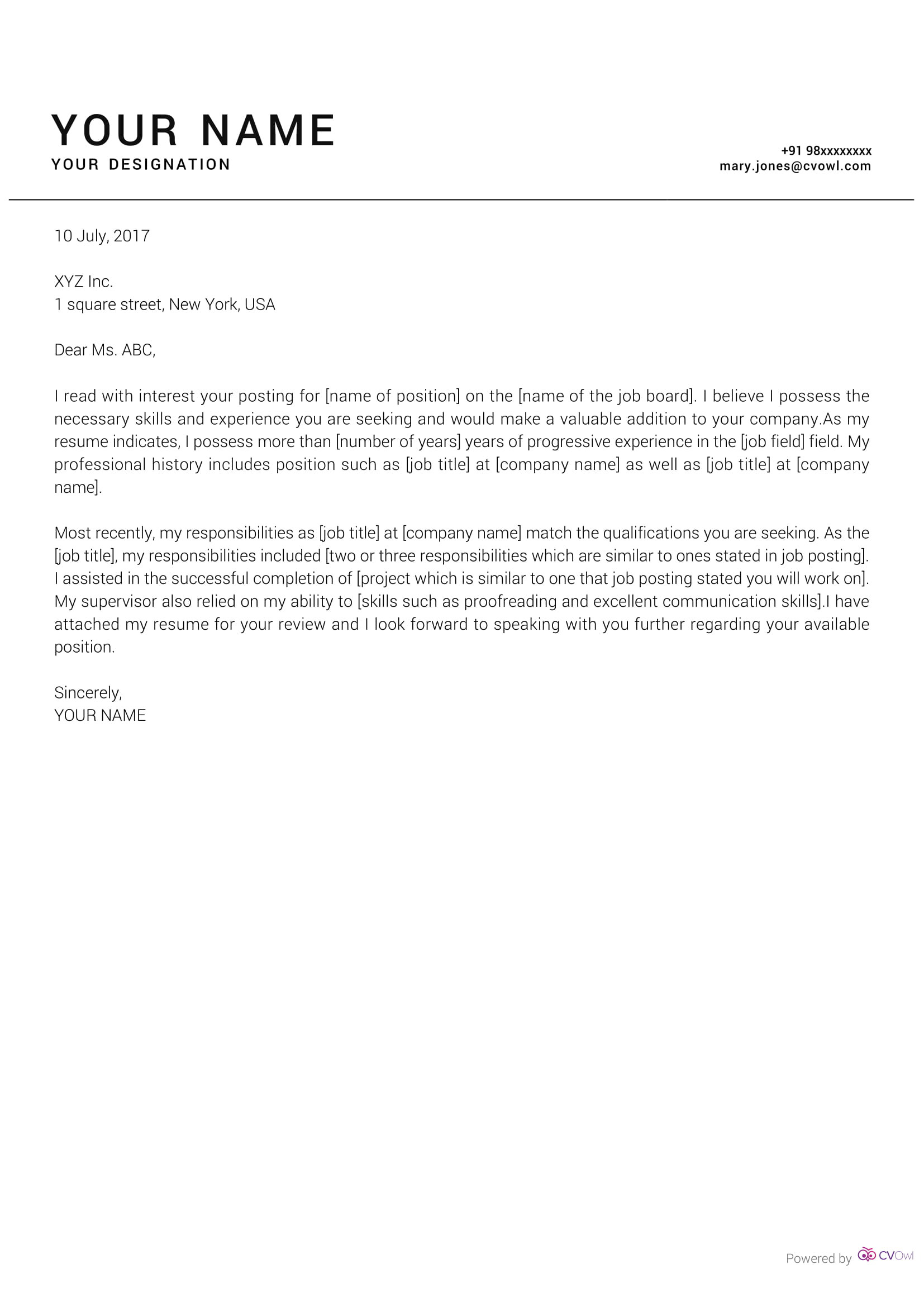 YOUR NAME
YOUR DESIGNATION

+91 98xxxxxxxx
mary.jones@cvowl.com

10 July, 2017

XYZ Inc.
1 square street, New York, USA

Dear Ms. ABC,

I read with interest your posting for [name of position] on the [name of the job board]. I believe I possess the necessary skills and experience you are seeking and would make a valuable addition to your company.As my resume indicates, I possess more than [number of years] years of progressive experience in the [job field] field. My professional history includes position such as [job title] at [company name] as well as [job title] at [company name].

Most recently, my responsibilities as [job title] at [company name] match the qualifications you are seeking. As the [job title], my responsibilities included [two or three responsibilities which are similar to ones stated in job posting]. I assisted in the successful completion of [project which is similar to one that job posting stated you will work on]. My supervisor also relied on my ability to [skills such as proofreading and excellent communication skills].I have attached my resume for your review and I look forward to speaking with you further regarding your available position.

Sincerely,
YOUR NAME

Powered by CVOwl